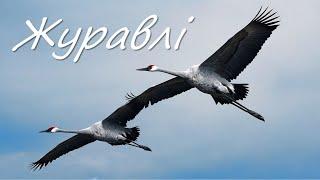 Журавлі